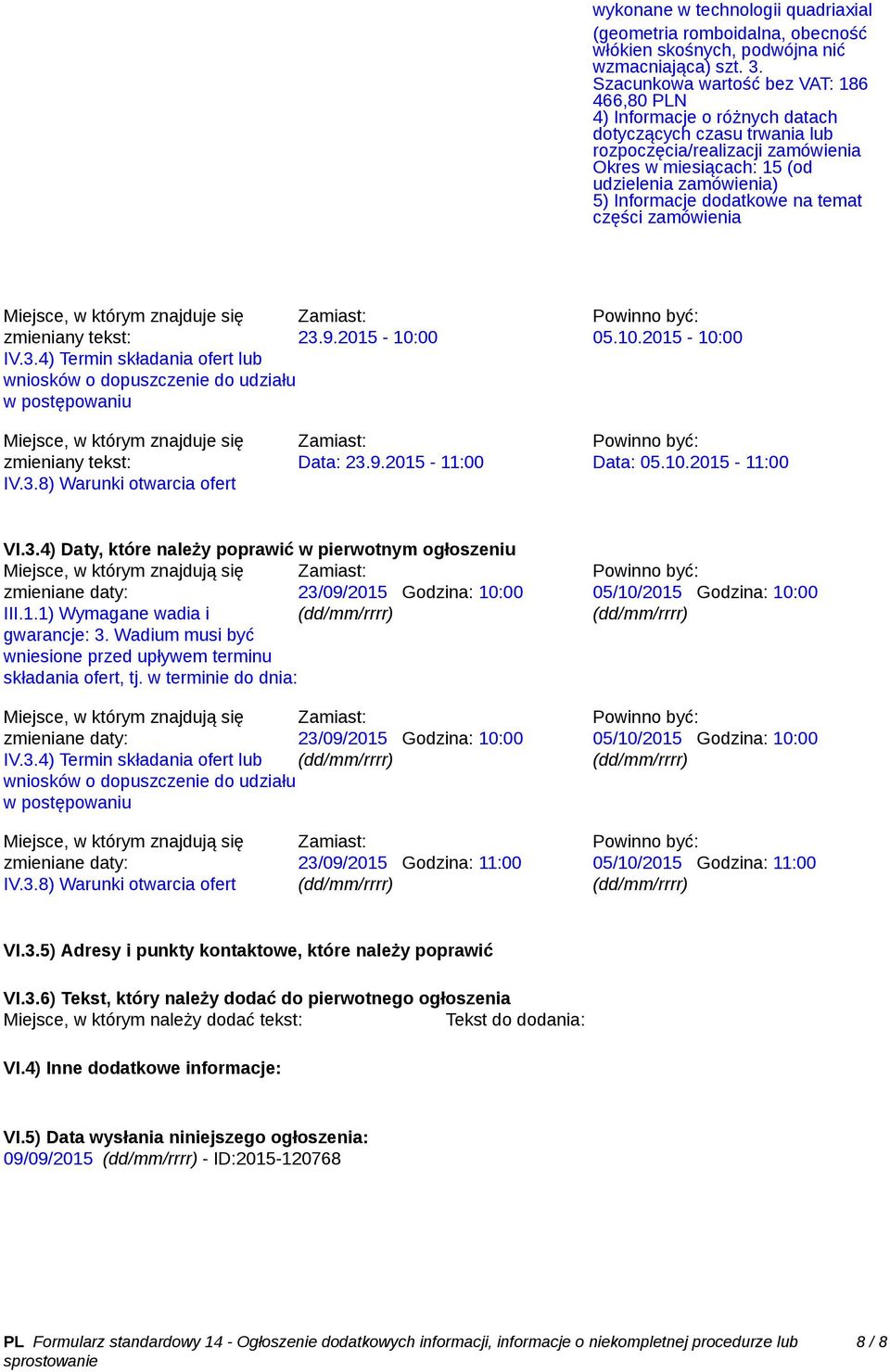 wykonane w technologii quadriaxial (geometria romboidalna, obecność włókien skośnych, podwójna nić wzmacniająca) szt. 3.
Szacunkowa wartość bez VAT: 186 466,80 PLN
4) Informacje o różnych datach dotyczących czasu trwania lub rozpoczęcia/realizacji zamówienia
Okres w miesiącach: 15 (od udzielenia zamówienia)
5) Informacje dodatkowe na temat części zamówienia

| Miejsce, w którym znajduje się zmieniany tekst: IV.3.4) Termin składania ofert lub wniosków o dopuszczenie do udziału w postępowaniu | Zamiast: 23.9.2015 - 10:00 | Powinno być: 05.10.2015 - 10:00 |
|---|---|---|
| Miejsce, w którym znajduje się zmieniany tekst: IV.3.8) Warunki otwarcia ofert | Zamiast: Data: 23.9.2015 - 11:00 | Powinno być: Data: 05.10.2015 - 11:00 |

VI.3.4) Daty, które należy poprawić w pierwotnym ogłoszeniu

| Miejsce, w którym znajdują się zmieniane daty: III.1.1) Wymagane wadia i gwarancje: 3. Wadium musi być wniesione przed upływem terminu składania ofert, tj. w terminie do dnia: | Zamiast: 23/09/2015 Godzina: 10:00 (dd/mm/rrrr) | Powinno być: 05/10/2015 Godzina: 10:00 (dd/mm/rrrr) |
|---|---|---|
| Miejsce, w którym znajdują się zmieniane daty: IV.3.4) Termin składania ofert lub wniosków o dopuszczenie do udziału w postępowaniu | Zamiast: 23/09/2015 Godzina: 10:00 (dd/mm/rrrr) | Powinno być: 05/10/2015 Godzina: 10:00 (dd/mm/rrrr) |
| Miejsce, w którym znajdują się zmieniane daty: IV.3.8) Warunki otwarcia ofert | Zamiast: 23/09/2015 Godzina: 11:00 (dd/mm/rrrr) | Powinno być: 05/10/2015 Godzina: 11:00 (dd/mm/rrrr) |

VI.3.5) Adresy i punkty kontaktowe, które należy poprawić

VI.3.6) Tekst, który należy dodać do pierwotnego ogłoszenia
Miejsce, w którym należy dodać tekst: Tekst do dodania:

VI.4) Inne dodatkowe informacje:

VI.5) Data wysłania niniejszego ogłoszenia:
09/09/2015 (dd/mm/rrrr) - ID:2015-120768

PL Formularz standardowy 14 - Ogłoszenie dodatkowych informacji, informacje o niekompletnej procedurze lub sprostowanie 8 / 8